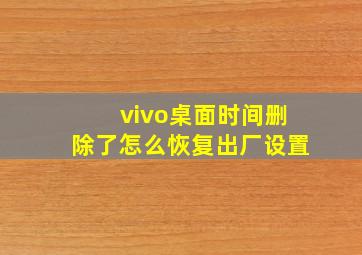 vivo桌面时间删除了怎么恢复出厂设置